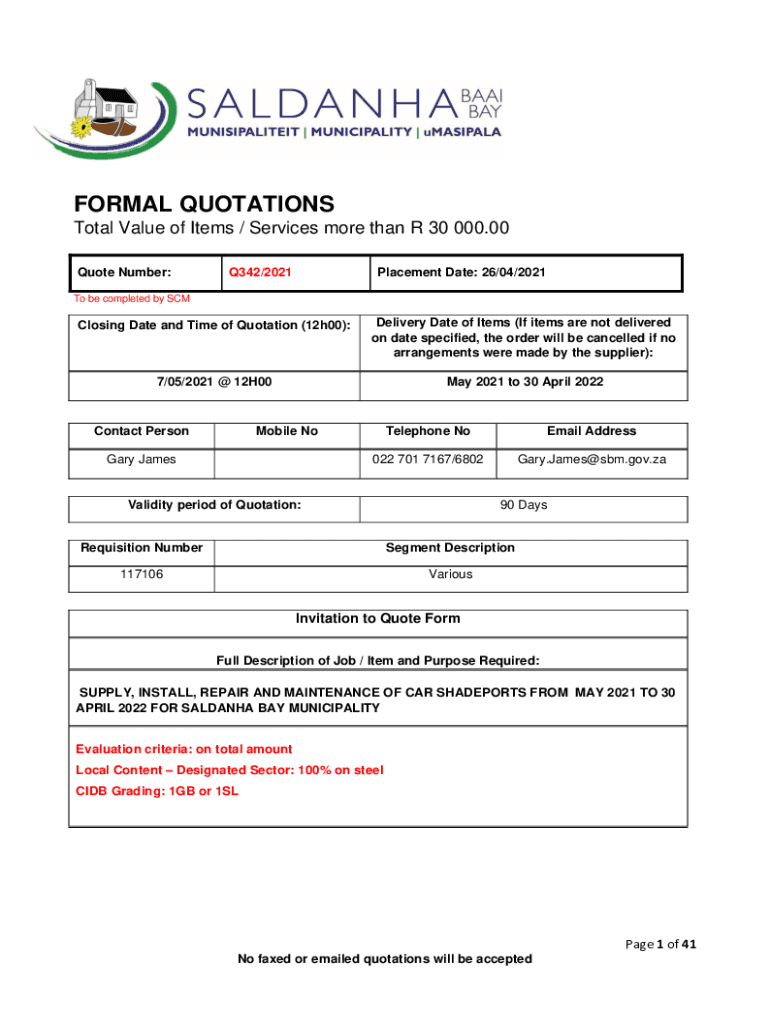 SALDANHA BAAI BAY
MUNISIPALITEIT | MUNICIPALITY | uMASIPALA

FORMAL QUOTATIONS
Total Value of Items / Services more than R 30 000.00

| Quote Number: | Q342/2021 | Placement Date: 26/04/2021 |
|---|---|---|

To be completed by SCM

| Closing Date and Time of Quotation (12h00): | Delivery Date of Items (If items are not delivered on date specified, the order will be cancelled if no arrangements were made by the supplier): |
|---|---|
| 7/05/2021 @ 12H00 | May 2021 to 30 April 2022 |

| Contact Person | Mobile No | Telephone No | Email Address |
|---|---|---|---|
| Gary James | | 022 701 7167/6802 | Gary.James@sbm.gov.za |

| Validity period of Quotation: | 90 Days |
|---|---|

| Requisition Number | Segment Description |
|---|---|
| 117106 | Various |

Invitation to Quote Form

Full Description of Job / Item and Purpose Required:

SUPPLY, INSTALL, REPAIR AND MAINTENANCE OF CAR SHADEPORTS FROM MAY 2021 TO 30 APRIL 2022 FOR SALDANHA BAY MUNICIPALITY

Evaluation criteria: on total amount
Local Content – Designated Sector: 100% on steel
CIDB Grading: 1GB or 1SL

Page 1 of 41

No faxed or emailed quotations will be accepted